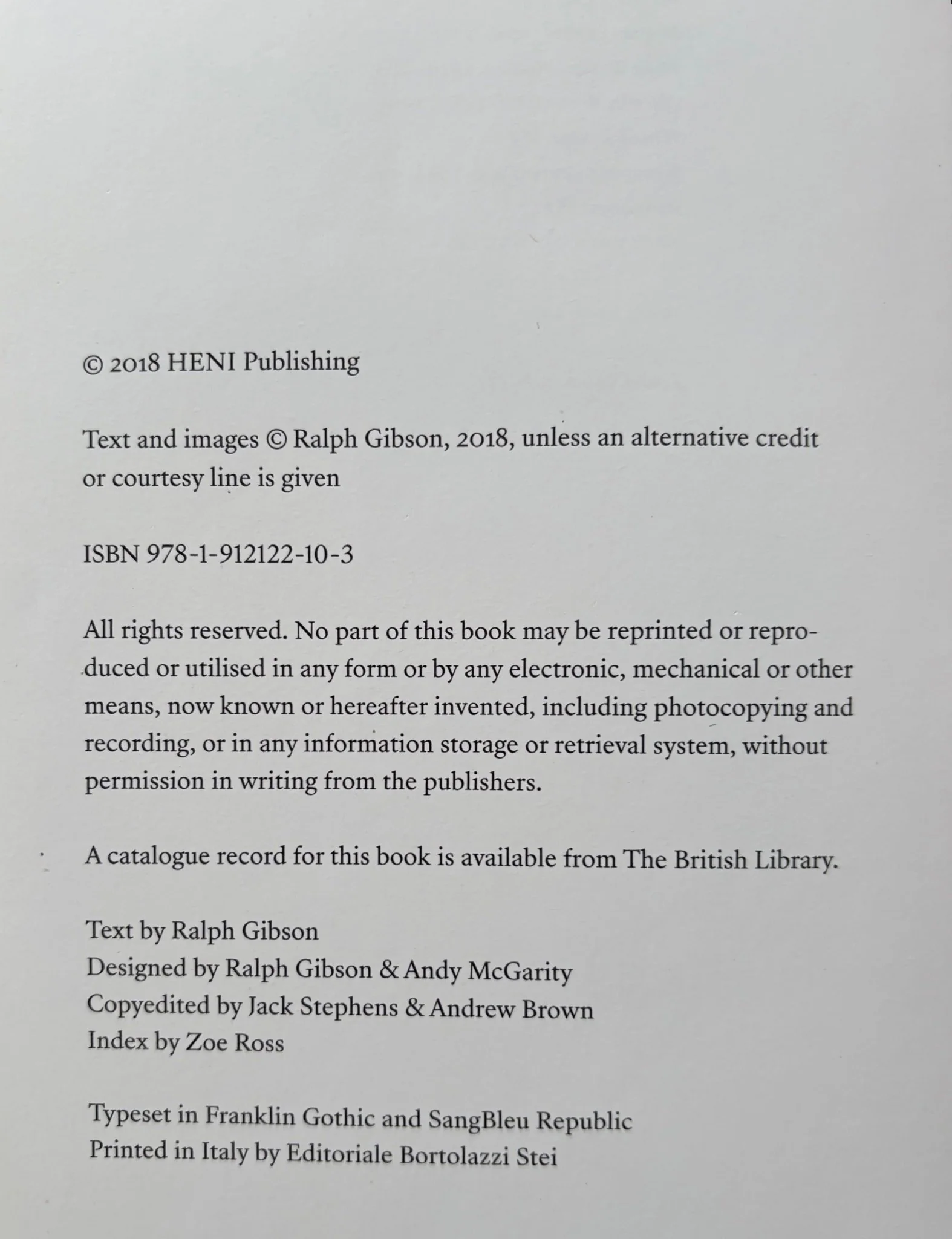 © 2018 HENI Publishing

Text and images © Ralph Gibson, 2018, unless an alternative credit or courtesy line is given

ISBN 978-1-912122-10-3

All rights reserved. No part of this book may be reprinted or reproduced or utilised in any form or by any electronic, mechanical or other means, now known or hereafter invented, including photocopying and recording, or in any information storage or retrieval system, without permission in writing from the publishers.

A catalogue record for this book is available from The British Library.

Text by Ralph Gibson
Designed by Ralph Gibson & Andy McGarity
Copyedited by Jack Stephens & Andrew Brown
Index by Zoe Ross

Typeset in Franklin Gothic and SangBleu Republic
Printed in Italy by Editoriale Bortolazzi Stei